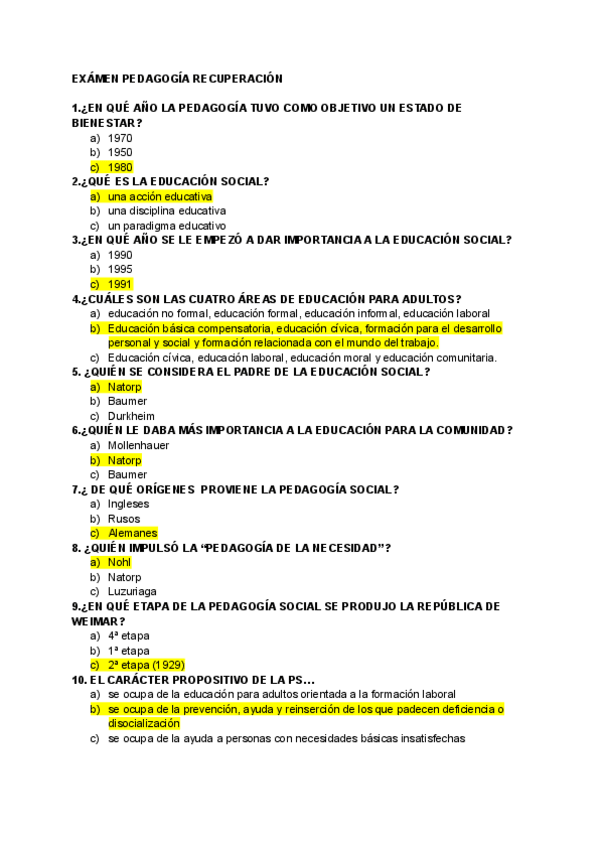 EXÁMEN PEDAGOGÍA RECUPERACIÓN

1.¿EN QUÉ AÑO LA PEDAGOGÍA TUVO COMO OBJETIVO UN ESTADO DE BIENESTAR?
a) 1970
b) 1950
c) 1980

2.¿QUÉ ES LA EDUCACIÓN SOCIAL?
a) una acción educativa
b) una disciplina educativa
c) un paradigma educativo

3.¿EN QUÉ AÑO SE LE EMPEZÓ A DAR IMPORTANCIA A LA EDUCACIÓN SOCIAL?
a) 1990
b) 1995
c) 1991

4.¿CUÁLES SON LAS CUATRO ÁREAS DE EDUCACIÓN PARA ADULTOS?
a) educación no formal, educación formal, educación informal, educación laboral
b) Educación básica compensatoria, educación cívica, formación para el desarrollo personal y social y formación relacionada con el mundo del trabajo.
c) Educación cívica, educación laboral, educación moral y educación comunitaria.

5. ¿QUIÉN SE CONSIDERA EL PADRE DE LA EDUCACIÓN SOCIAL?
a) Natorp
b) Baumer
c) Durkheim

6.¿QUIÉN LE DABA MÁS IMPORTANCIA A LA EDUCACIÓN PARA LA COMUNIDAD?
a) Mollenhauer
b) Natorp
c) Baumer

7.¿ DE QUÉ ORÍGENES PROVIENE LA PEDAGOGÍA SOCIAL?
a) Ingleses
b) Rusos
c) Alemanes

8. ¿QUIÉN IMPULSÓ LA “PEDAGOGÍA DE LA NECESIDAD”?
a) Nohl
b) Natorp
c) Luzuriaga

9.¿EN QUÉ ETAPA DE LA PEDAGOGÍA SOCIAL SE PRODUJO LA REPÚBLICA DE WEIMAR?
a) 4ª etapa
b) 1ª etapa
c) 2ª etapa (1929)

10. EL CARÁCTER PROPOSITIVO DE LA PS…
a) se ocupa de la educación para adultos orientada a la formación laboral
b) se ocupa de la prevención, ayuda y reinserción de los que padecen deficiencia o disocialización
c) se ocupa de la ayuda a personas con necesidades básicas insatisfechas